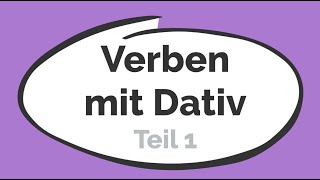 Verben mit Dativ

Teil 1